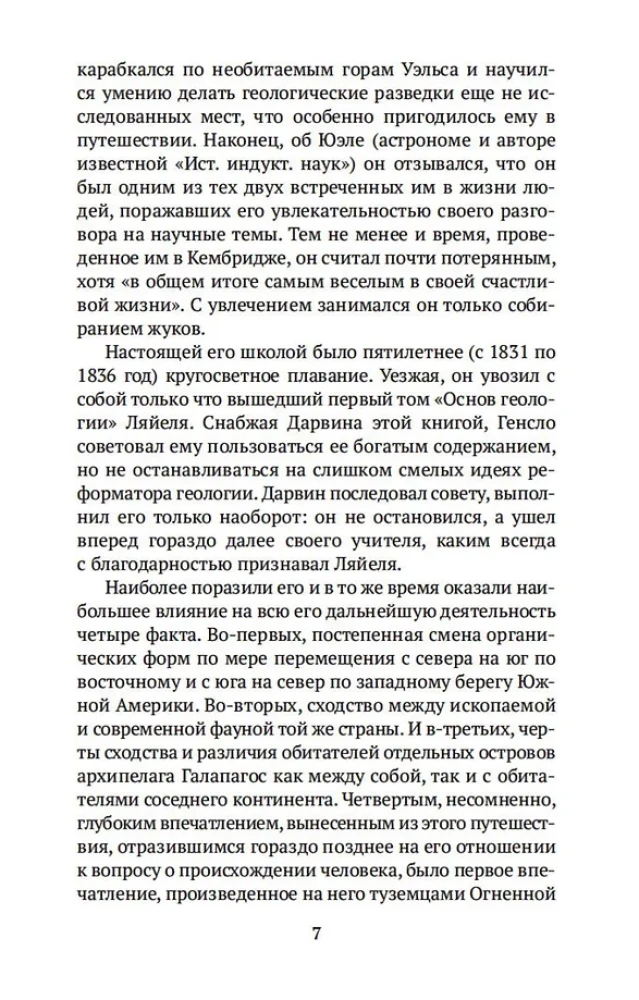 карабкался по необитаемым горам Уэльса и научился умению делать геологические разведки еще не исследованных мест, что особенно пригодилось ему в путешествии. Наконец, об Юэле (астрономе и авторе известной «Ист. индукт. наук») он отзывался, что он был одним из тех двух встреченных им в жизни людей, поражавших его увлекательностью своего разговора на научные темы. Тем не менее и время, проведенное им в Кембридже, он считал почти потерянным, хотя «в общем итоге самым веселым в своей счастливой жизни». С увлечением занимался он только собиранием жуков.

Настоящей его школой было пятилетнее (с 1831 по 1836 год) кругосветное плавание. Уезжая, он увозил с собой только что вышедший первый том «Основ геологии» Ляйеля. Снабжая Дарвина этой книгой, Генсло советовал ему пользоваться ее богатым содержанием, но не останавливаться на слишком смелых идеях реформатора геологии. Дарвин последовал совету, выполнил его только наоборот: он не остановился, а ушел вперед гораздо далее своего учителя, каким всегда с благодарностью признавал Ляйеля.

Наиболее поразили его и в то же время оказали наибольшее влияние на всю его дальнейшую деятельность четыре факта. Во-первых, постепенная смена органических форм по мере перемещения с севера на юг по восточному и с юга на север по западному берегу Южной Америки. Во-вторых, сходство между ископаемой и современной фауной той же страны. И в-третьих, черты сходства и различия обитателей отдельных островов архипелага Галапагос как между собой, так и с обитателями соседнего континента. Четвертым, несомненно, глубоким впечатлением, вынесенным из этого путешествия, отразившимся гораздо позднее на его отношении к вопросу о происхождении человека, было первое впечатление, произведенное на него туземцами Огненной

7